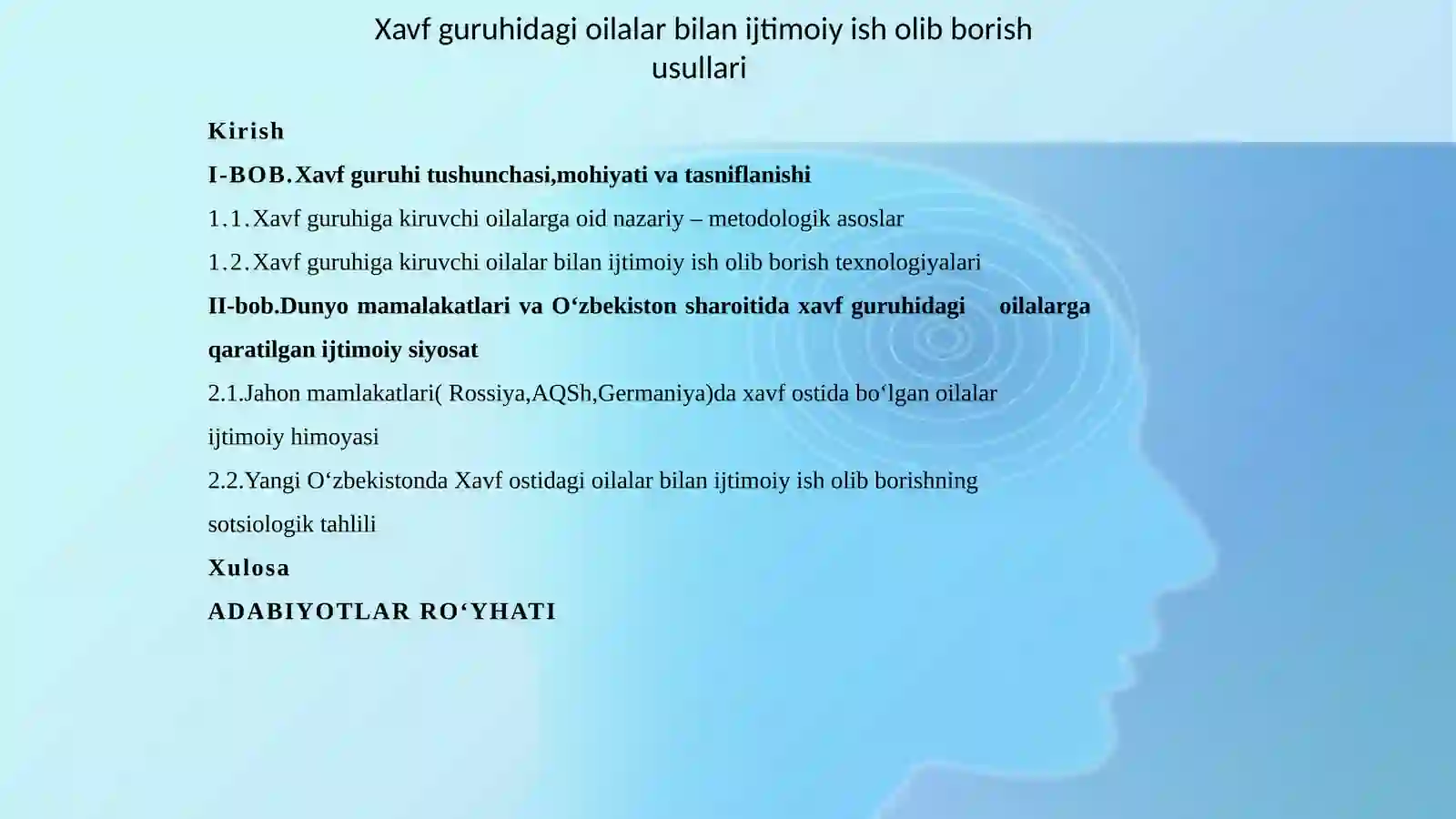 Xavf guruhidagi oilalar bilan ijtimoiy ish olib borish usullari

Kirish

I-BOB.Xavf guruhi tushunchasi,mohiyati va tasniflanishi

1.1.Xavf guruhiga kiruvchi oilalarga oid nazariy – metodologik asoslar

1.2.Xavf guruhiga kiruvchi oilalar bilan ijtimoiy ish olib borish texnologiyalari

II-bob.Dunyo mamalakatlari va O‘zbekiston sharoitida xavf guruhidagi oilalarga qaratilgan ijtimoiy siyosat

2.1.Jahon mamlakatlari( Rossiya,AQSh,Germaniya)da xavf ostida bo‘lgan oilalar ijtimoiy himoyasi

2.2.Yangi O‘zbekistonda Xavf ostidagi oilalar bilan ijtimoiy ish olib borishning sotsiologik tahlili

Xulosa

ADABIYOTLAR RO‘YHATI